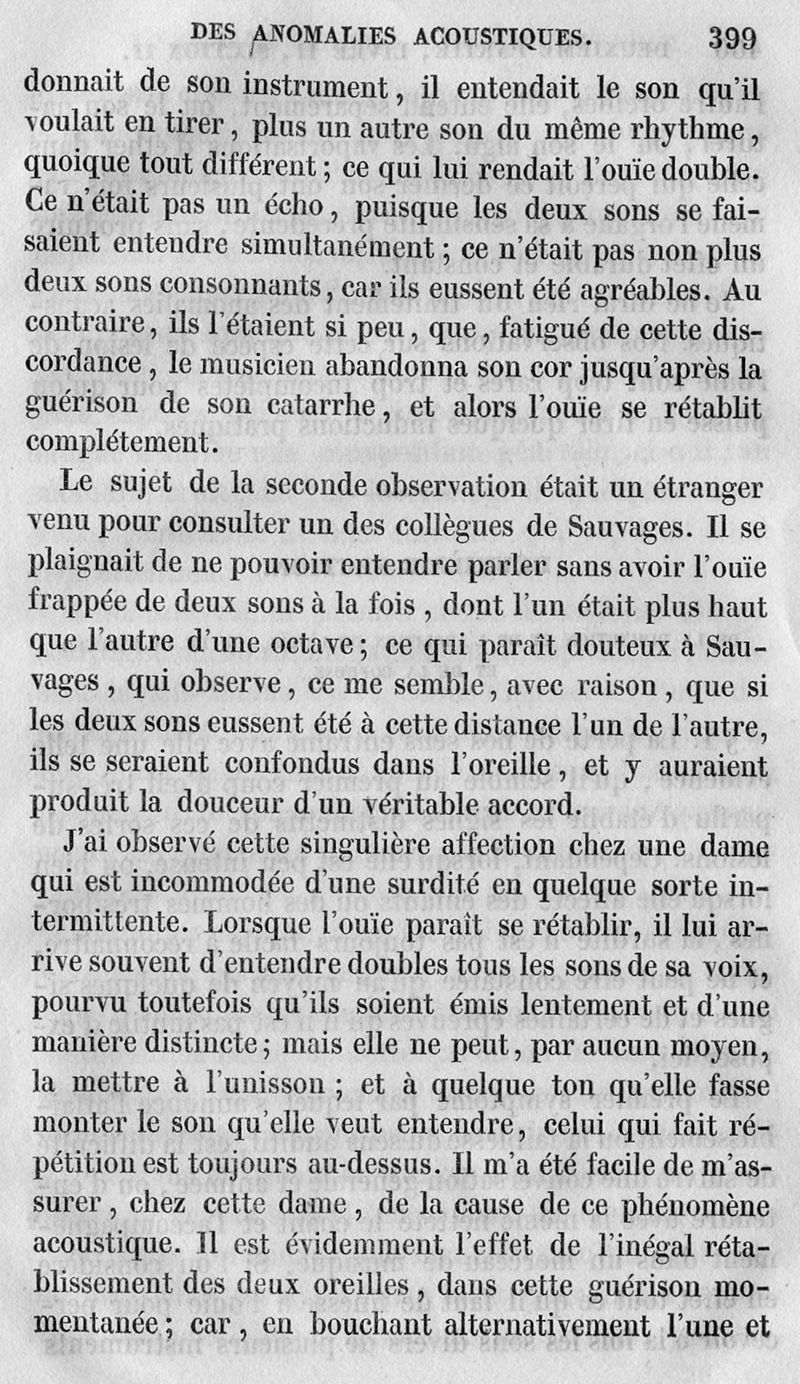 DES ANOMALIES ACOUSTIQUES. 399

donnait de son instrument, il entendait le son qu'il voulait en tirer, plus un autre son du même rhythme, quoique tout différent; ce qui lui rendait l'ouïe double. Ce n'était pas un écho, puisque les deux sons se faisaient entendre simultanément; ce n'était pas non plus deux sons consonnants, car ils eussent été agréables. Au contraire, ils l'étaient si peu, que, fatigué de cette discordance, le musicien abandonna son cor jusqu'après la guérison de son catarrhe, et alors l'ouïe se rétablit complétement.

Le sujet de la seconde observation était un étranger venu pour consulter un des collègues de Sauvages. Il se plaignait de ne pouvoir entendre parler sans avoir l'ouïe frappée de deux sons à la fois, dont l'un était plus haut que l'autre d'une octave; ce qui paraît douteux à Sauvages, qui observe, ce me semble, avec raison, que si les deux sons eussent été à cette distance l'un de l'autre, ils se seraient confondus dans l'oreille, et y auraient produit la douceur d'un véritable accord.

J'ai observé cette singulière affection chez une dame qui est incommodée d'une surdité en quelque sorte intermittente. Lorsque l'ouïe paraît se rétablir, il lui arrive souvent d'entendre doubles tous les sons de sa voix, pourvu toutefois qu'ils soient émis lentement et d'une manière distincte; mais elle ne peut, par aucun moyen, la mettre à l'unisson; et à quelque ton qu'elle fasse monter le son qu'elle veut entendre, celui qui fait répétition est toujours au-dessus. Il m'a été facile de m'assurer, chez cette dame, de la cause de ce phénomène acoustique. Il est évidemment l'effet de l'inégal rétablissement des deux oreilles, dans cette guérison momentanée; car, en bouchant alternativement l'une et